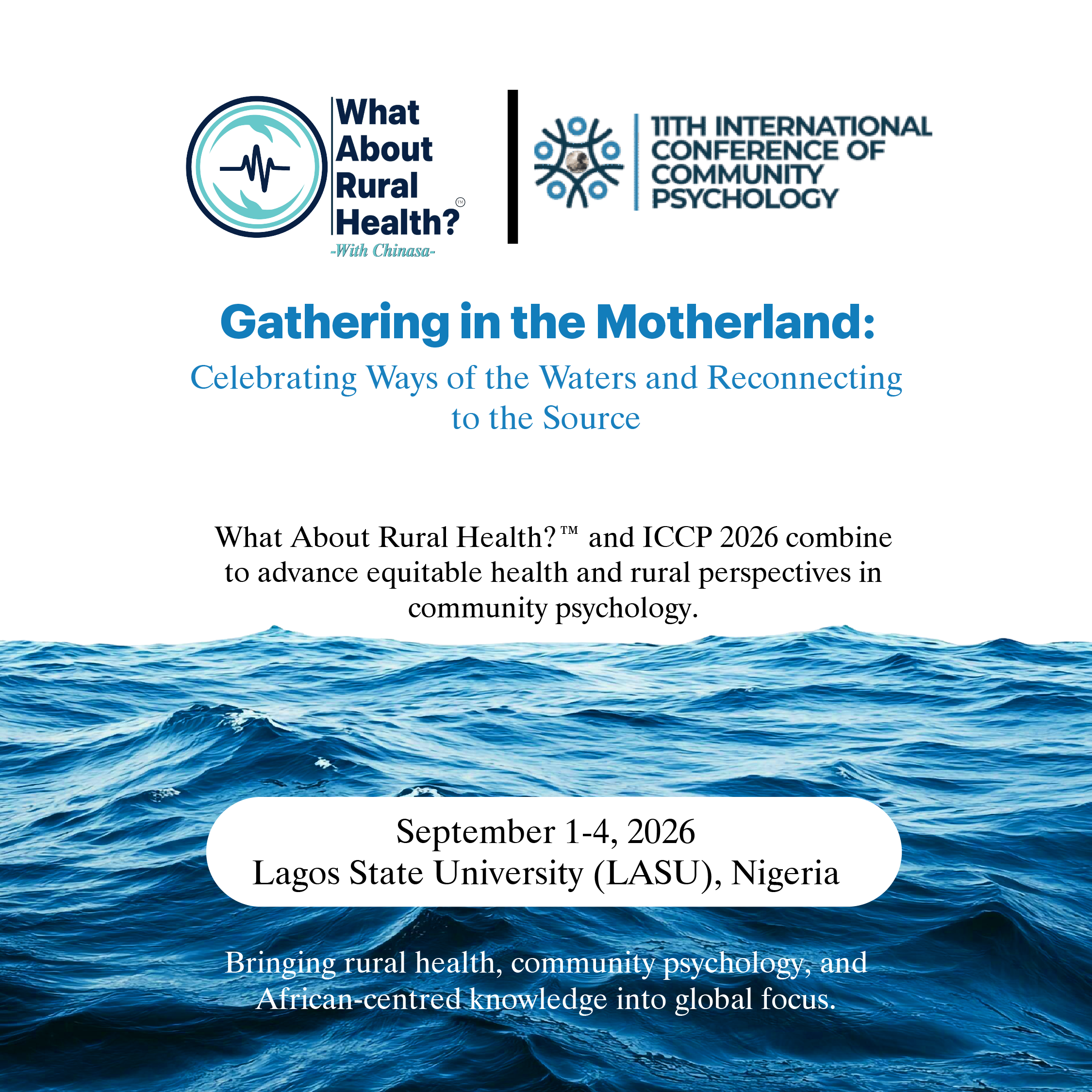 What About Rural Health?™
-With Chinasa-

11TH INTERNATIONAL CONFERENCE OF COMMUNITY PSYCHOLOGY

Gathering in the Motherland:
Celebrating Ways of the Waters and Reconnecting to the Source

What About Rural Health?™ and ICCP 2026 combine to advance equitable health and rural perspectives in community psychology.

September 1-4, 2026
Lagos State University (LASU), Nigeria

Bringing rural health, community psychology, and African-centred knowledge into global focus.